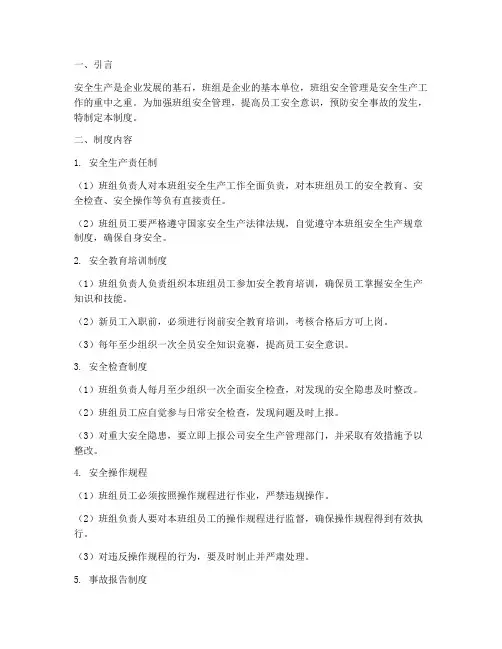 一、引言

安全生产是企业发展的基石，班组是企业的基本单位，班组安全管理是安全生产工作的重中之重。为加强班组安全管理，提高员工安全意识，预防安全事故的发生，特制定本制度。

二、制度内容

1. 安全生产责任制

（1）班组负责人对本班组安全生产工作全面负责，对本班组员工的安全教育、安全检查、安全操作等负有直接责任。

（2）班组员工要严格遵守国家安全生产法律法规，自觉遵守本班组安全生产规章制度，确保自身安全。

2. 安全教育培训制度

（1）班组负责人负责组织本班组员工参加安全教育培训，确保员工掌握安全生产知识和技能。

（2）新员工入职前，必须进行岗前安全教育培训，考核合格后方可上岗。

（3）每年至少组织一次全员安全知识竞赛，提高员工安全意识。

3. 安全检查制度

（1）班组负责人每月至少组织一次全面安全检查，对发现的安全隐患及时整改。

（2）班组员工应自觉参与日常安全检查，发现问题及时上报。

（3）对重大安全隐患，要立即上报公司安全生产管理部门，并采取有效措施予以整改。

4. 安全操作规程

（1）班组员工必须按照操作规程进行作业，严禁违规操作。

（2）班组负责人要对本班组员工的操作规程进行监督，确保操作规程得到有效执行。

（3）对违反操作规程的行为，要及时制止并严肃处理。

5. 事故报告制度